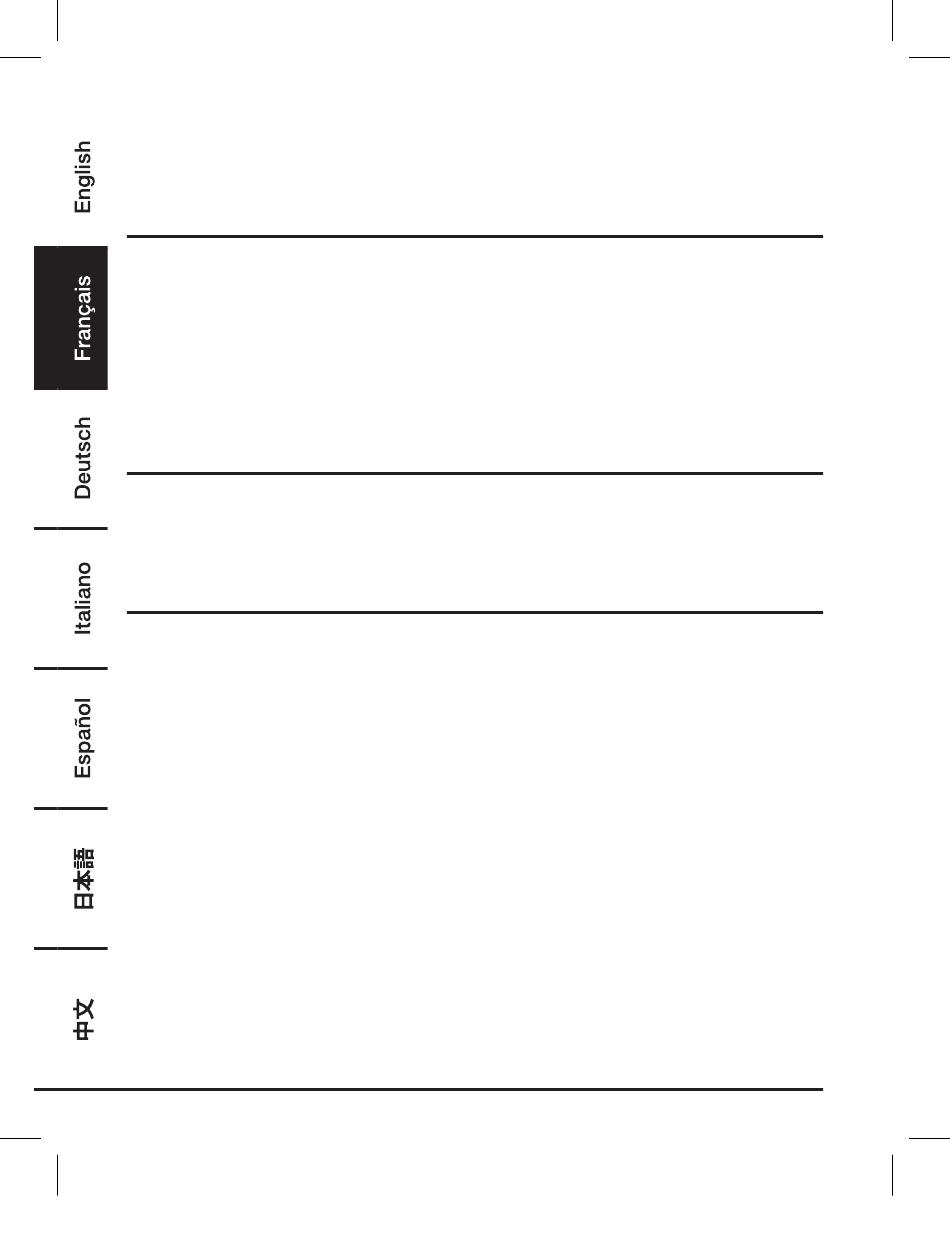 English

Français

Deutsch

Italiano

Español

日本語

中文